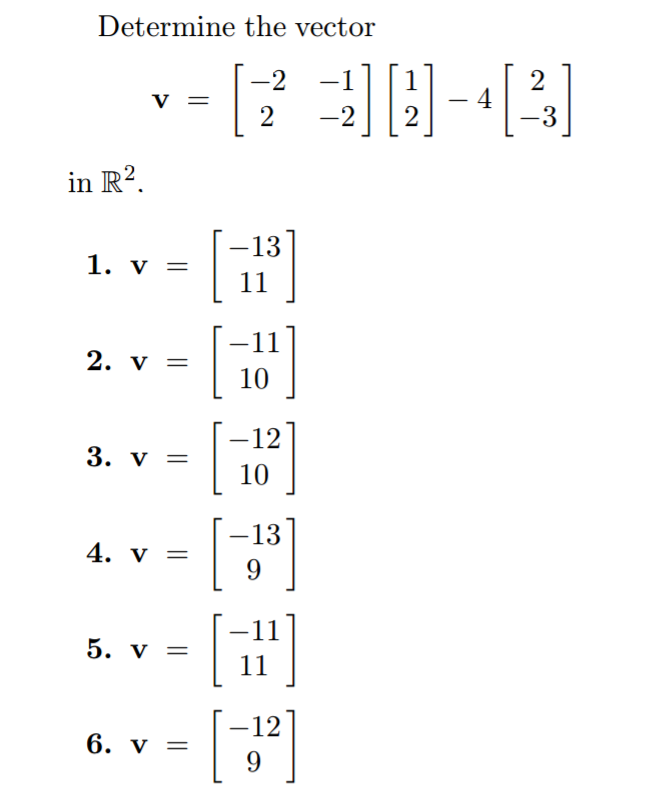 Determine the vector

$\mathbf{v} = \begin{bmatrix} -2 & -1 \\ 2 & -2 \end{bmatrix} \begin{bmatrix} 1 \\ 2 \end{bmatrix} - 4 \begin{bmatrix} 2 \\ -3 \end{bmatrix}$

in $\mathbb{R}^2$.

**1.** $\mathbf{v} = \begin{bmatrix} -13 \\ 11 \end{bmatrix}$

**2.** $\mathbf{v} = \begin{bmatrix} -11 \\ 10 \end{bmatrix}$

**3.** $\mathbf{v} = \begin{bmatrix} -12 \\ 10 \end{bmatrix}$

**4.** $\mathbf{v} = \begin{bmatrix} -13 \\ 9 \end{bmatrix}$

**5.** $\mathbf{v} = \begin{bmatrix} -11 \\ 11 \end{bmatrix}$

**6.** $\mathbf{v} = \begin{bmatrix} -12 \\ 9 \end{bmatrix}$